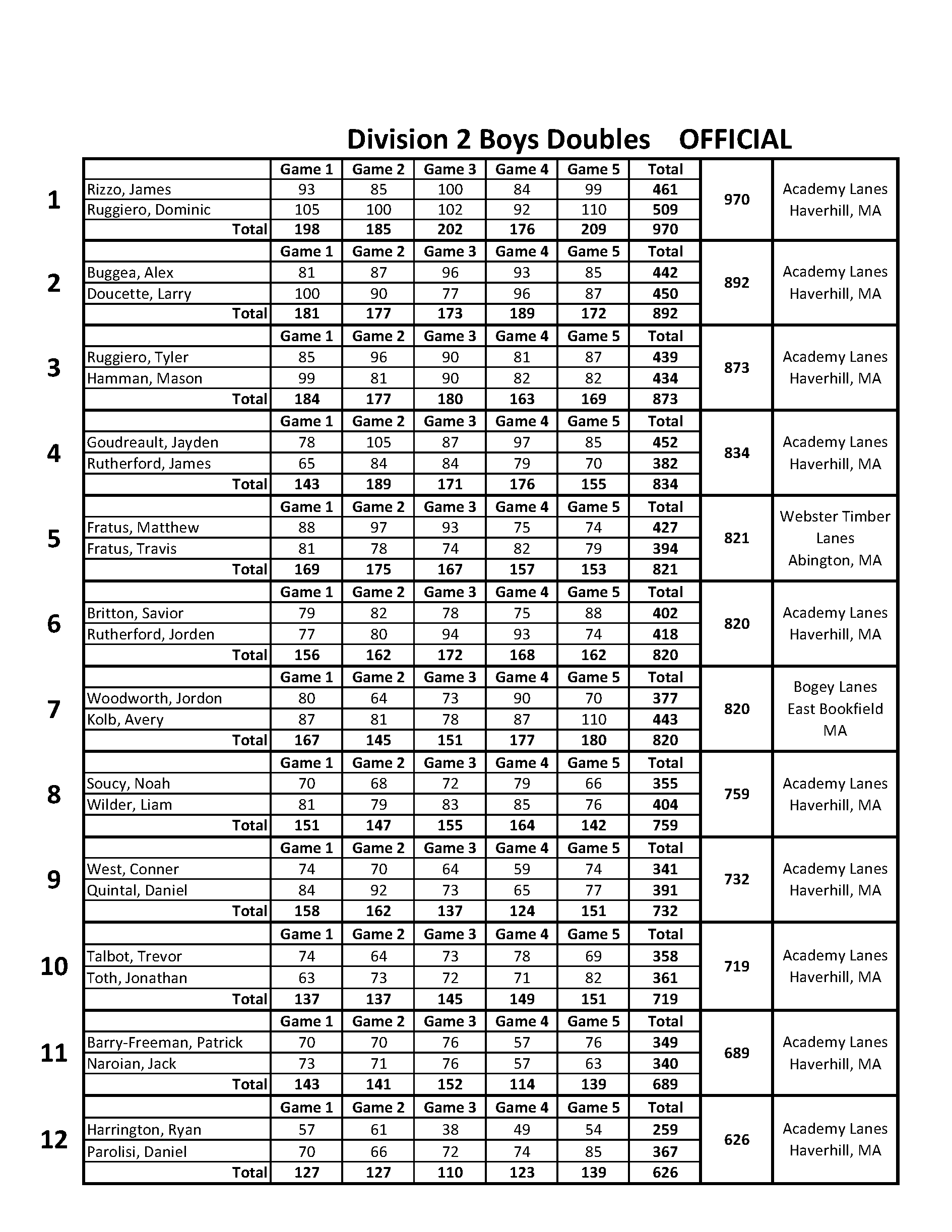 Division 2 Boys Doubles OFFICIAL

| | | Game 1 | Game 2 | Game 3 | Game 4 | Game 5 | Total | | |
|---|---|---|---|---|---|---|---|---|---|
| 1 | Rizzo, James | 93 | 85 | 100 | 84 | 99 | 461 | 970 | Academy Lanes Haverhill, MA |
| | Ruggiero, Dominic | 105 | 100 | 102 | 92 | 110 | 509 | | |
| | Total | 198 | 185 | 202 | 176 | 209 | 970 | | |
| | | Game 1 | Game 2 | Game 3 | Game 4 | Game 5 | Total | | |
| 2 | Buggea, Alex | 81 | 87 | 96 | 93 | 85 | 442 | 892 | Academy Lanes Haverhill, MA |
| | Doucette, Larry | 100 | 90 | 77 | 96 | 87 | 450 | | |
| | Total | 181 | 177 | 173 | 189 | 172 | 892 | | |
| | | Game 1 | Game 2 | Game 3 | Game 4 | Game 5 | Total | | |
| 3 | Ruggiero, Tyler | 85 | 96 | 90 | 81 | 87 | 439 | 873 | Academy Lanes Haverhill, MA |
| | Hamman, Mason | 99 | 81 | 90 | 82 | 82 | 434 | | |
| | Total | 184 | 177 | 180 | 163 | 169 | 873 | | |
| | | Game 1 | Game 2 | Game 3 | Game 4 | Game 5 | Total | | |
| 4 | Goudreault, Jayden | 78 | 105 | 87 | 97 | 85 | 452 | 834 | Academy Lanes Haverhill, MA |
| | Rutherford, James | 65 | 84 | 84 | 79 | 70 | 382 | | |
| | Total | 143 | 189 | 171 | 176 | 155 | 834 | | |
| | | Game 1 | Game 2 | Game 3 | Game 4 | Game 5 | Total | | |
| 5 | Fratus, Matthew | 88 | 97 | 93 | 75 | 74 | 427 | 821 | Webster Timber Lanes Abington, MA |
| | Fratus, Travis | 81 | 78 | 74 | 82 | 79 | 394 | | |
| | Total | 169 | 175 | 167 | 157 | 153 | 821 | | |
| | | Game 1 | Game 2 | Game 3 | Game 4 | Game 5 | Total | | |
| 6 | Britton, Savior | 79 | 82 | 78 | 75 | 88 | 402 | 820 | Academy Lanes Haverhill, MA |
| | Rutherford, Jorden | 77 | 80 | 94 | 93 | 74 | 418 | | |
| | Total | 156 | 162 | 172 | 168 | 162 | 820 | | |
| | | Game 1 | Game 2 | Game 3 | Game 4 | Game 5 | Total | | |
| 7 | Woodworth, Jordon | 80 | 64 | 73 | 90 | 70 | 377 | 820 | Bogey Lanes East Bookfield MA |
| | Kolb, Avery | 87 | 81 | 78 | 87 | 110 | 443 | | |
| | Total | 167 | 145 | 151 | 177 | 180 | 820 | | |
| | | Game 1 | Game 2 | Game 3 | Game 4 | Game 5 | Total | | |
| 8 | Soucy, Noah | 70 | 68 | 72 | 79 | 66 | 355 | 759 | Academy Lanes Haverhill, MA |
| | Wilder, Liam | 81 | 79 | 83 | 85 | 76 | 404 | | |
| | Total | 151 | 147 | 155 | 164 | 142 | 759 | | |
| | | Game 1 | Game 2 | Game 3 | Game 4 | Game 5 | Total | | |
| 9 | West, Conner | 74 | 70 | 64 | 59 | 74 | 341 | 732 | Academy Lanes Haverhill, MA |
| | Quintal, Daniel | 84 | 92 | 73 | 65 | 77 | 391 | | |
| | Total | 158 | 162 | 137 | 124 | 151 | 732 | | |
| | | Game 1 | Game 2 | Game 3 | Game 4 | Game 5 | Total | | |
| 10 | Talbot, Trevor | 74 | 64 | 73 | 78 | 69 | 358 | 719 | Academy Lanes Haverhill, MA |
| | Toth, Jonathan | 63 | 73 | 72 | 71 | 82 | 361 | | |
| | Total | 137 | 137 | 145 | 149 | 151 | 719 | | |
| | | Game 1 | Game 2 | Game 3 | Game 4 | Game 5 | Total | | |
| 11 | Barry-Freeman, Patrick | 70 | 70 | 76 | 57 | 76 | 349 | 689 | Academy Lanes Haverhill, MA |
| | Naroian, Jack | 73 | 71 | 76 | 57 | 63 | 340 | | |
| | Total | 143 | 141 | 152 | 114 | 139 | 689 | | |
| | | Game 1 | Game 2 | Game 3 | Game 4 | Game 5 | Total | | |
| 12 | Harrington, Ryan | 57 | 61 | 38 | 49 | 54 | 259 | 626 | Academy Lanes Haverhill, MA |
| | Parolisi, Daniel | 70 | 66 | 72 | 74 | 85 | 367 | | |
| | Total | 127 | 127 | 110 | 123 | 139 | 626 | | |